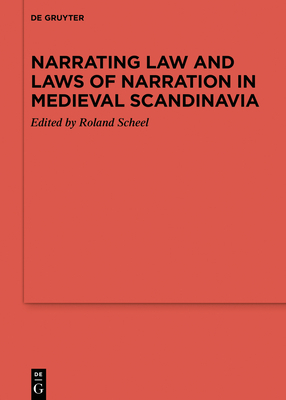 DE GRUYTER

NARRATING LAW AND LAWS OF NARRATION IN MEDIEVAL SCANDINAVIA

Edited by Roland Scheel

DE
G